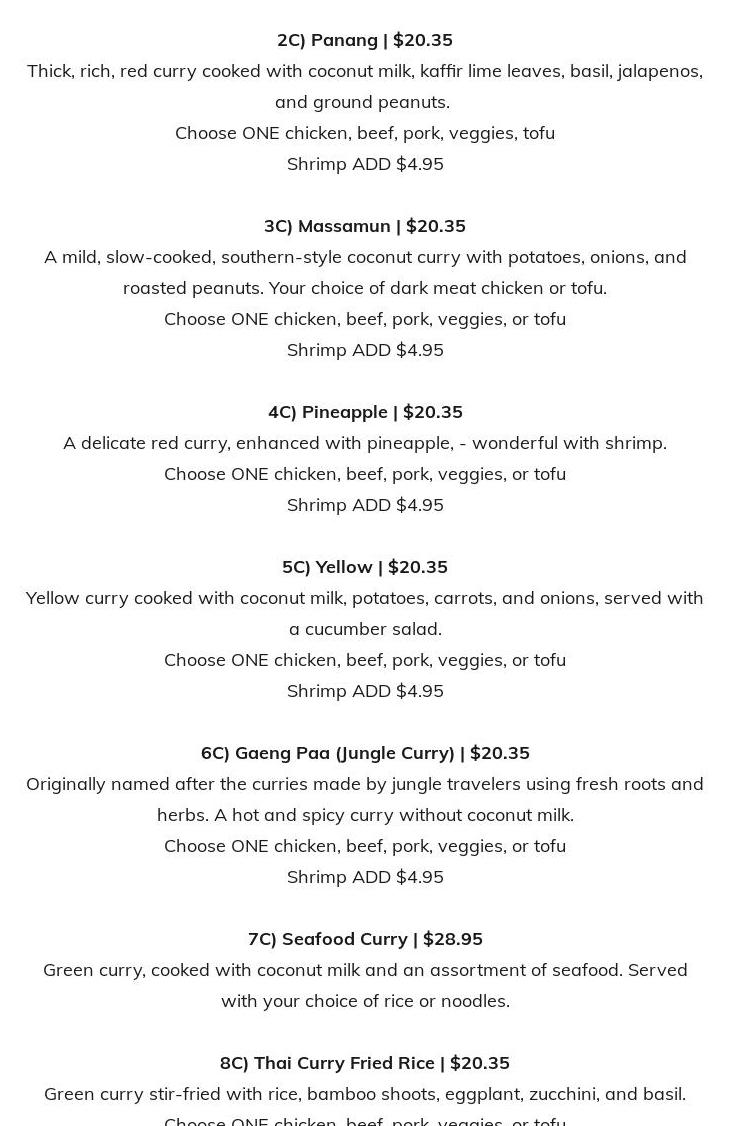 2C) Panang | $20.35
Thick, rich, red curry cooked with coconut milk, kaffir lime leaves, basil, jalapenos, and ground peanuts.
Choose ONE chicken, beef, pork, veggies, tofu
Shrimp ADD $4.95

3C) Massamun | $20.35
A mild, slow-cooked, southern-style coconut curry with potatoes, onions, and roasted peanuts. Your choice of dark meat chicken or tofu.
Choose ONE chicken, beef, pork, veggies, or tofu
Shrimp ADD $4.95

4C) Pineapple | $20.35
A delicate red curry, enhanced with pineapple, - wonderful with shrimp.
Choose ONE chicken, beef, pork, veggies, or tofu
Shrimp ADD $4.95

5C) Yellow | $20.35
Yellow curry cooked with coconut milk, potatoes, carrots, and onions, served with a cucumber salad.
Choose ONE chicken, beef, pork, veggies, or tofu
Shrimp ADD $4.95

6C) Gaeng Paa (Jungle Curry) | $20.35
Originally named after the curries made by jungle travelers using fresh roots and herbs. A hot and spicy curry without coconut milk.
Choose ONE chicken, beef, pork, veggies, or tofu
Shrimp ADD $4.95

7C) Seafood Curry | $28.95
Green curry, cooked with coconut milk and an assortment of seafood. Served with your choice of rice or noodles.

8C) Thai Curry Fried Rice | $20.35
Green curry stir-fried with rice, bamboo shoots, eggplant, zucchini, and basil.
Choose ONE chicken, beef, pork, veggies, or tofu